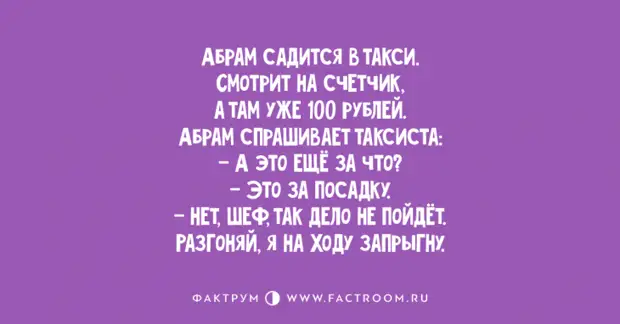 АБРАМ САДИТСЯ В ТАКСИ.
СМОТРИТ НА СЧЕТЧИК,
А ТАМ УЖЕ 100 РУБЛЕЙ.
АБРАМ СПРАШИВАЕТ ТАКСИСТА:
– А ЭТО ЕЩЁ ЗА ЧТО?
– ЭТО ЗА ПОСАДКУ.
– НЕТ, ШЕФ, ТАК ДЕЛО НЕ ПОЙДЁТ.
РАЗГОНЯЙ, Я НА ХОДУ ЗАПРЫГНУ.

ФАКТРУМ WWW.FACTROOM.RU